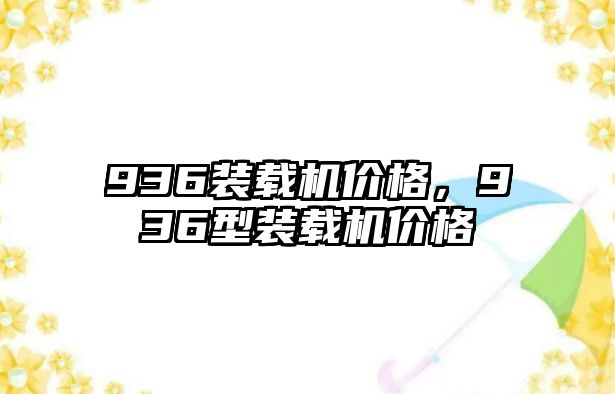 936装载机价格，936型装载机价格